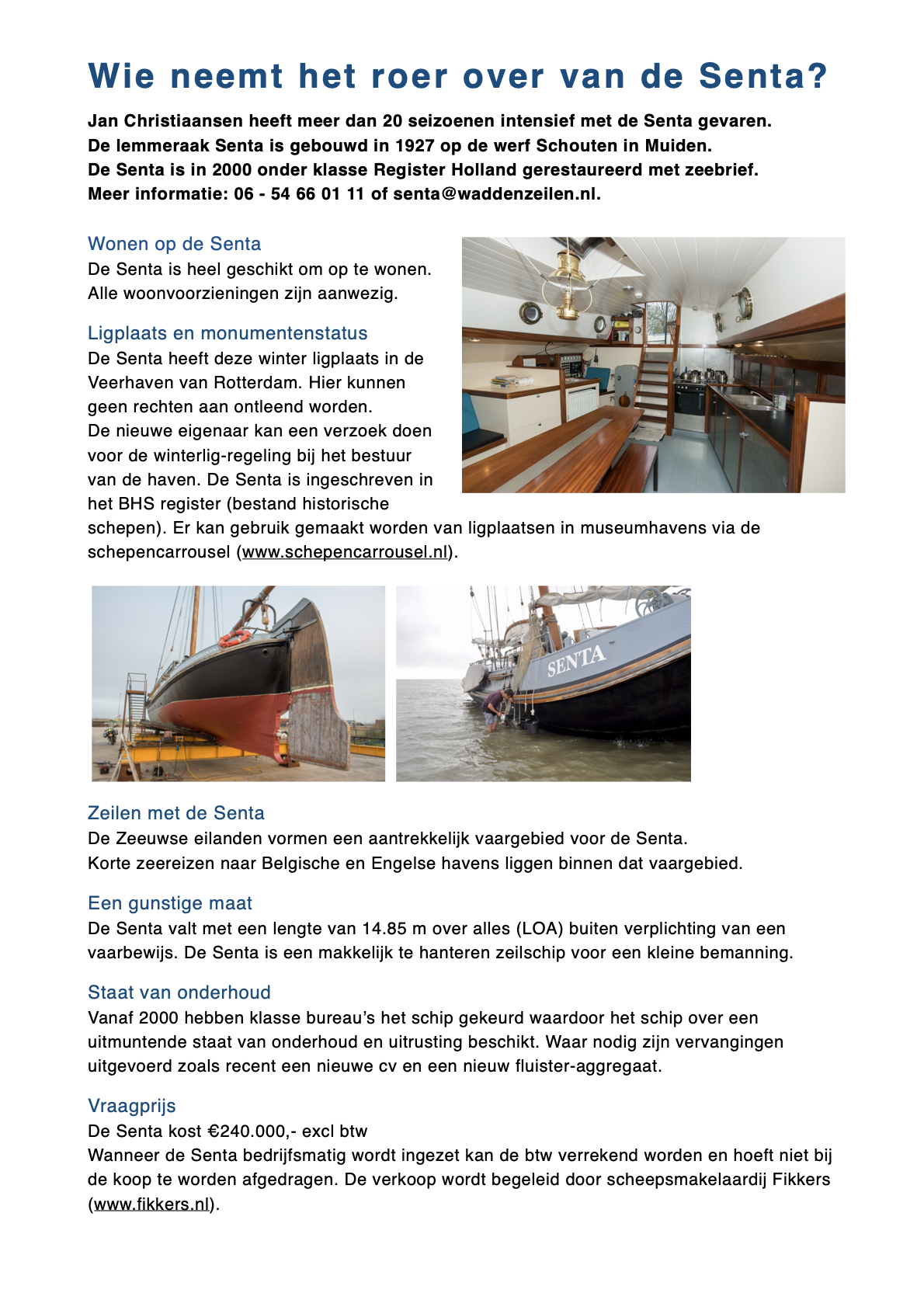 Wie neemt het roer over van de Senta?

Jan Christiaansen heeft meer dan 20 seizoenen intensief met de Senta gevaren.
De lemmeraak Senta is gebouwd in 1927 op de werf Schouten in Muiden.
De Senta is in 2000 onder klasse Register Holland gerestaureerd met zeebrief.
Meer informatie: 06 - 54 66 01 11 of senta@waddenzeilen.nl.

Wonen op de Senta
De Senta is heel geschikt om op te wonen. Alle woonvoorzieningen zijn aanwezig.

Ligplaats en monumentenstatus
De Senta heeft deze winter ligplaats in de Veerhaven van Rotterdam. Hier kunnen geen rechten aan ontleend worden.
De nieuwe eigenaar kan een verzoek doen voor de winterlig-regeling bij het bestuur van de haven. De Senta is ingeschreven in het BHS register (bestand historische schepen). Er kan gebruik gemaakt worden van ligplaatsen in museumhavens via de schepencarrousel (www.schepencarrousel.nl).

SENTA

Zeilen met de Senta
De Zeeuwse eilanden vormen een aantrekkelijk vaargebied voor de Senta.
Korte zeereizen naar Belgische en Engelse havens liggen binnen dat vaargebied.

Een gunstige maat
De Senta valt met een lengte van 14.85 m over alles (LOA) buiten verplichting van een vaarbewijs. De Senta is een makkelijk te hanteren zeilschip voor een kleine bemanning.

Staat van onderhoud
Vanaf 2000 hebben klasse bureau's het schip gekeurd waardoor het schip over een uitmuntende staat van onderhoud en uitrusting beschikt. Waar nodig zijn vervangingen uitgevoerd zoals recent een nieuwe cv en een nieuw fluister-aggregaat.

Vraagprijs
De Senta kost €240.000,- excl btw
Wanneer de Senta bedrijfsmatig wordt ingezet kan de btw verrekend worden en hoeft niet bij de koop te worden afgedragen. De verkoop wordt begeleid door scheepsmakelaardij Fikkers (www.fikkers.nl).